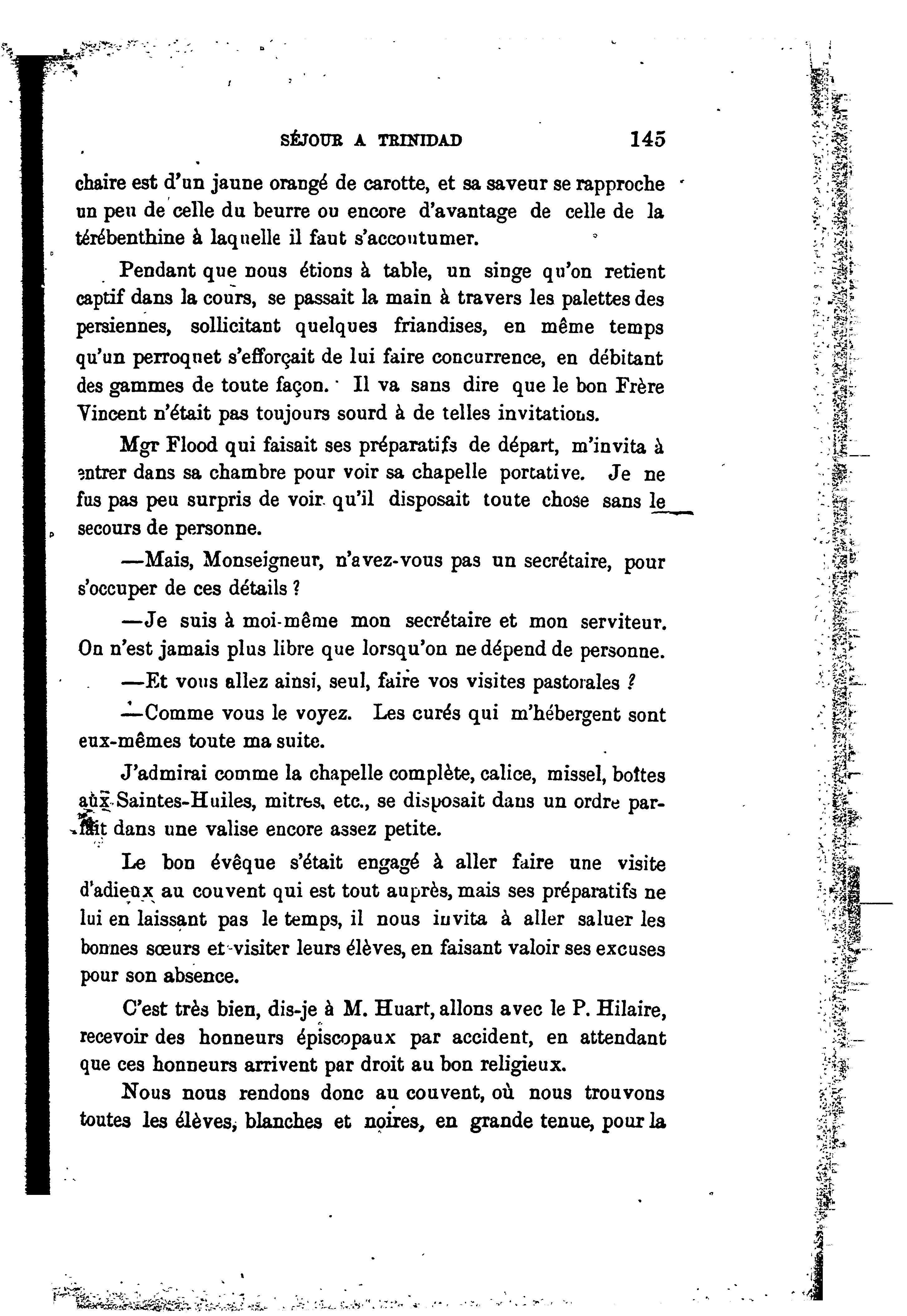 SÉJOUR A TRINIDAD 145

chaire est d'un jaune orangé de carotte, et sa saveur se rapproche un peu de celle du beurre ou encore d'avantage de celle de la térébenthine à laquelle il faut s'accoutumer.

Pendant que nous étions à table, un singe qu'on retient captif dans la cours, se passait la main à travers les palettes des persiennes, sollicitant quelques friandises, en même temps qu'un perroquet s'efforçait de lui faire concurrence, en débitant des gammes de toute façon. Il va sans dire que le bon Frère Vincent n'était pas toujours sourd à de telles invitations.

Mgr Flood qui faisait ses préparatifs de départ, m'invita à entrer dans sa chambre pour voir sa chapelle portative. Je ne fus pas peu surpris de voir qu'il disposait toute chose sans le secours de personne.

—Mais, Monseigneur, n'avez-vous pas un secrétaire, pour s'occuper de ces détails ?

—Je suis à moi-même mon secrétaire et mon serviteur. On n'est jamais plus libre que lorsqu'on ne dépend de personne.

—Et vous allez ainsi, seul, faire vos visites pastorales ?

—Comme vous le voyez. Les curés qui m'hébergent sont eux-mêmes toute ma suite.

J'admirai comme la chapelle complète, calice, missel, boîtes aux Saintes-Huiles, mitres, etc., se disposait dans un ordre parfait dans une valise encore assez petite.

Le bon évêque s'était engagé à aller faire une visite d'adieux au couvent qui est tout auprès, mais ses préparatifs ne lui en laissant pas le temps, il nous invita à aller saluer les bonnes sœurs et visiter leurs élèves, en faisant valoir ses excuses pour son absence.

C'est très bien, dis-je à M. Huart, allons avec le P. Hilaire, recevoir des honneurs épiscopaux par accident, en attendant que ces honneurs arrivent par droit au bon religieux.

Nous nous rendons donc au couvent, où nous trouvons toutes les élèves, blanches et noires, en grande tenue, pour la